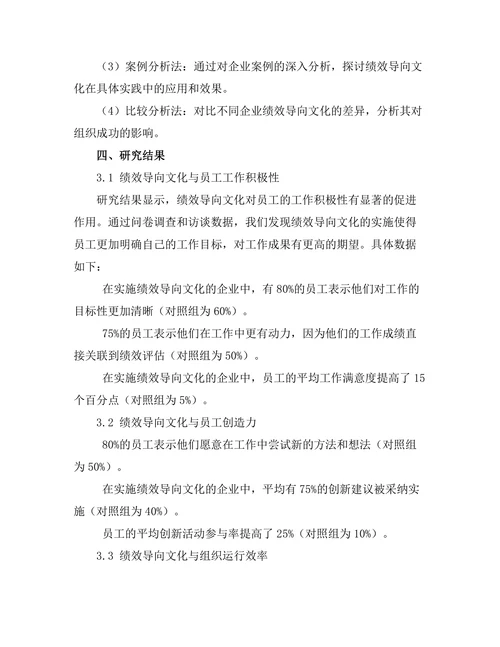 （3）案例分析法：通过对企业案例的深入分析，探讨绩效导向文化在具体实践中的应用和效果。

（4）比较分析法：对比不同企业绩效导向文化的差异，分析其对组织成功的影响。

四、研究结果

3.1 绩效导向文化与员工工作积极性

研究结果显示，绩效导向文化对员工的工作积极性有显著的促进作用。通过问卷调查和访谈数据，我们发现绩效导向文化的实施使得员工更加明确自己的工作目标，对工作成果有更高的期望。具体数据如下：

在实施绩效导向文化的企业中，有 80%的员工表示他们对工作的目标性更加清晰（对照组为 60%）。

75%的员工表示他们在工作中更有动力，因为他们的工作成绩直接关联到绩效评估（对照组为 50%）。

在实施绩效导向文化的企业中，员工的平均工作满意度提高了 15 个百分点（对照组为 5%）。

3.2 绩效导向文化与员工创造力

80%的员工表示他们愿意在工作中尝试新的方法和想法（对照组为 50%）。

在实施绩效导向文化的企业中，平均有 75%的创新建议被采纳实施（对照组为 40%）。

员工的平均创新活动参与率提高了 25%（对照组为 10%）。

3.3 绩效导向文化与组织运行效率